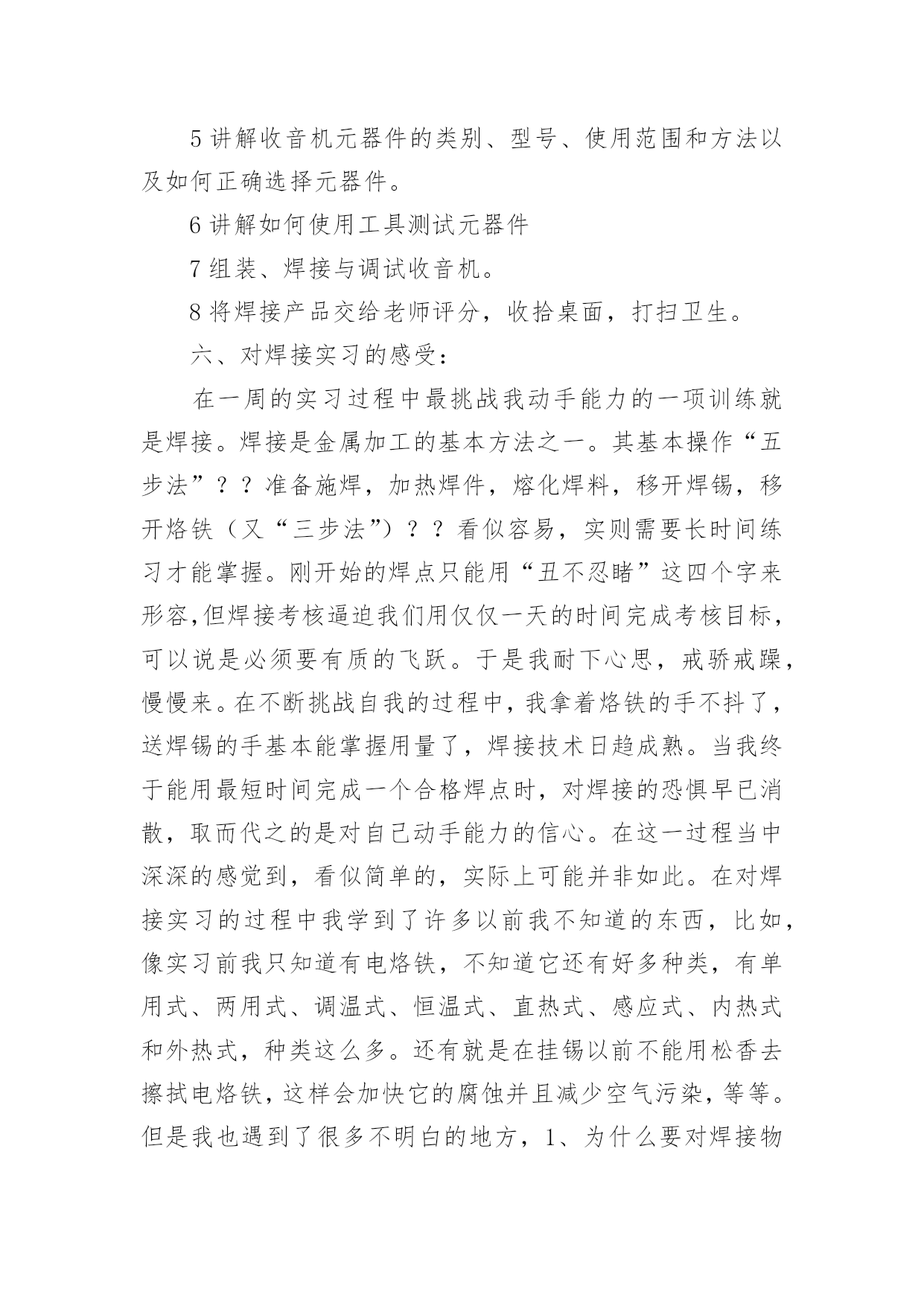 5 讲解收音机元器件的类别、型号、使用范围和方法以及如何正确选择元器件。

6 讲解如何使用工具测试元器件

7 组装、焊接与调试收音机。

8 将焊接产品交给老师评分，收拾桌面，打扫卫生。

六、对焊接实习的感受：

在一周的实习过程中最挑战我动手能力的一项训练就是焊接。焊接是金属加工的基本方法之一。其基本操作“五步法”？？准备施焊，加热焊件，熔化焊料，移开焊锡，移开烙铁（又“三步法”）？？看似容易，实则需要长时间练习才能掌握。刚开始的焊点只能用“丑不忍睹”这四个字来形容,但焊接考核逼迫我们用仅仅一天的时间完成考核目标，可以说是必须要有质的飞跃。于是我耐下心思，戒骄戒躁，慢慢来。在不断挑战自我的过程中，我拿着烙铁的手不抖了，送焊锡的手基本能掌握用量了，焊接技术日趋成熟。当我终于能用最短时间完成一个合格焊点时，对焊接的恐惧早已消散，取而代之的是对自己动手能力的信心。在这一过程当中深深的感觉到，看似简单的，实际上可能并非如此。在对焊接实习的过程中我学到了许多以前我不知道的东西，比如，像实习前我只知道有电烙铁，不知道它还有好多种类，有单用式、两用式、调温式、恒温式、直热式、感应式、内热式和外热式，种类这么多。还有就是在挂锡以前不能用松香去擦拭电烙铁，这样会加快它的腐蚀并且减少空气污染，等等。但是我也遇到了很多不明白的地方，1、为什么要对焊接物